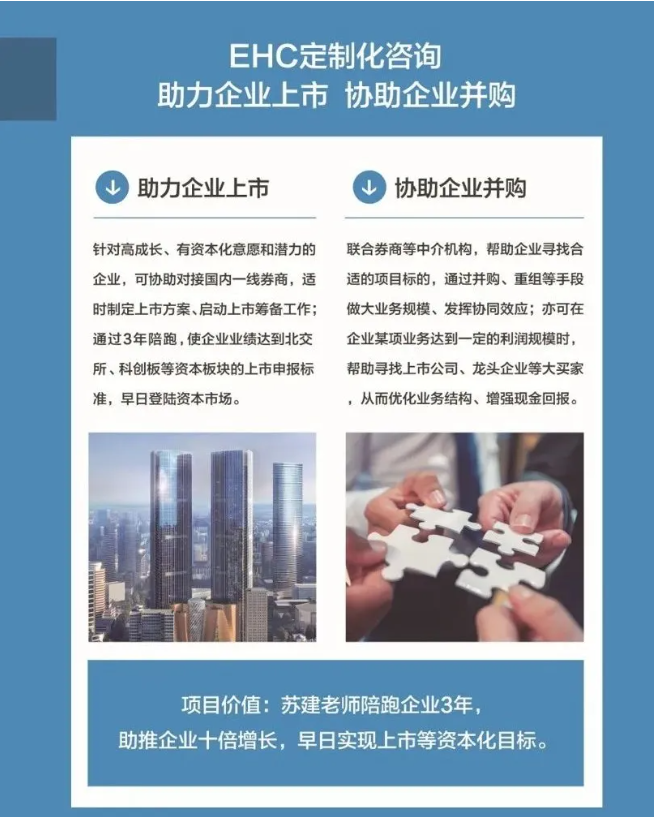 EHC定制化咨询
助力企业上市 协助企业并购

助力企业上市

针对高成长、有资本化意愿和潜力的企业，可协助对接国内一线券商，适时制定上市方案、启动上市筹备工作；通过3年陪跑，使企业业绩达到北交所、科创板等资本板块的上市申报标准，早日登陆资本市场。

协助企业并购

联合券商等中介机构，帮助企业寻找合适的项目标的，通过并购、重组等手段做大业务规模、发挥协同效应；亦可在企业某项业务达到一定的利润规模时，帮助寻找上市公司、龙头企业等大买家，从而优化业务结构、增强现金回报。

项目价值：苏建老师陪跑企业3年，
助推企业十倍增长，早日实现上市等资本化目标。